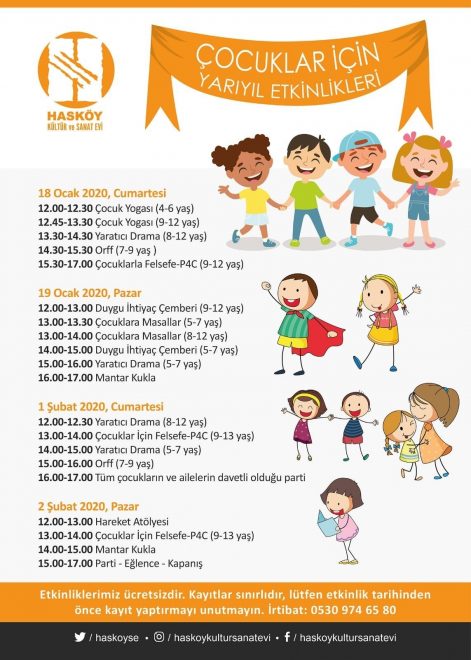 HASKÖY
KÜLTÜR ve SANAT EVİ

ÇOCUKLAR İÇİN
YARIYIL ETKİNLİKLERİ

18 Ocak 2020, Cumartesi
12.00-12.30 Çocuk Yogası (4-6 yaş)
12.45-13.30 Çocuk Yogası (9-12 yaş)
13.30-14.30 Yaratıcı Drama (8-12 yaş)
14.30-15.30 Orff (7-9 yaş )
15.30-17.00 Çocuklarla Felsefe-P4C (9-12 yaş)

19 Ocak 2020, Pazar
12.00-13.00 Duygu İhtiyaç Çemberi (9-12 yaş)
13.00-13.30 Çocuklara Masallar (5-7 yaş)
13.00-14.00 Çocuklara Masallar (8-12 yaş)
14.00-15.00 Duygu İhtiyaç Çemberi (5-7 yaş)
15.00-16.00 Yaratıcı Drama (5-7 yaş)
16.00-17.00 Mantar Kukla

1 Şubat 2020, Cumartesi
12.00-12.30 Yaratıcı Drama (8-12 yaş)
13.00-14.00 Çocuklar İçin Felsefe-P4C (9-13 yaş)
14.00-15.00 Yaratıcı Drama (5-7 yaş)
15.00-16.00 Orff (7-9 yaş)
16.00-17.00 Tüm çocukların ve ailelerin davetli olduğu parti

2 Şubat 2020, Pazar
12.00-13.00 Hareket Atölyesi
13.00-14.00 Çocuklar İçin Felsefe-P4C (9-13 yaş)
14.00-15.00 Mantar Kukla
15.00-17.00 Parti - Eğlence - Kapanış

Etkinliklerimiz ücretsizdir. Kayıtlar sınırlıdır, lütfen etkinlik tarihinden önce kayıt yaptırmayı unutmayın. İrtibat: 0530 974 65 80

/ haskoyse • / haskoykultursanatevi • / haskoykultursanatevi